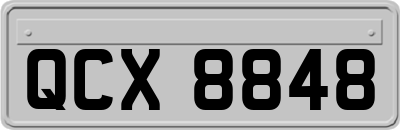 QCX 8848